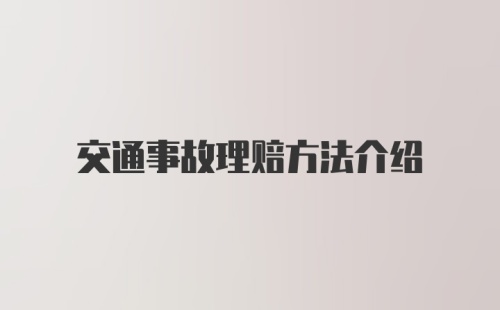 交通事故理赔方法介绍